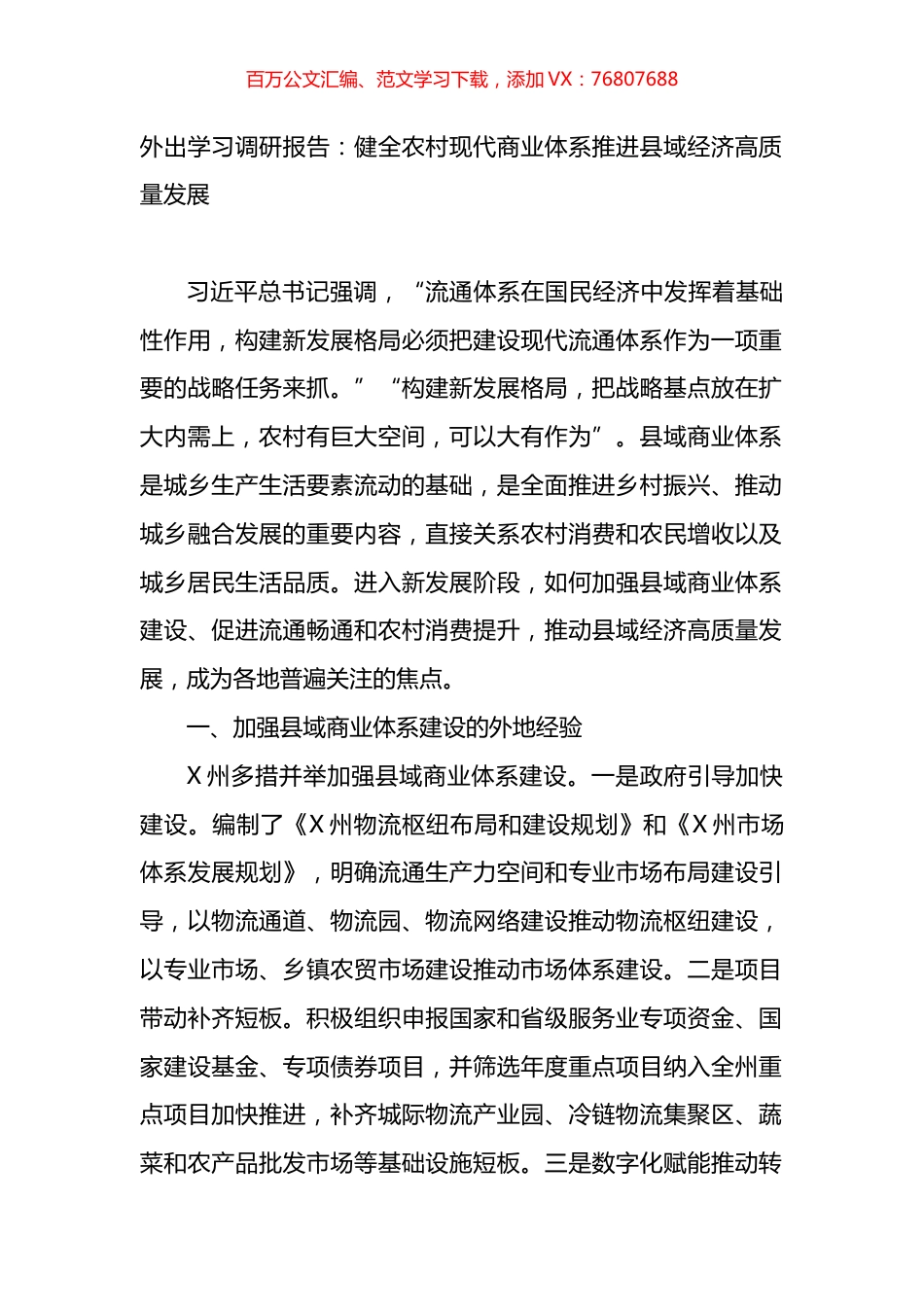 百万公文汇编、范文学习下载，添加 VX：76807688

外出学习调研报告：健全农村现代商业体系推进县域经济高质量发展

习近平总书记强调，“流通体系在国民经济中发挥着基础性作用，构建新发展格局必须把建设现代流通体系作为一项重要的战略任务来抓。”“构建新发展格局，把战略基点放在扩大内需上，农村有巨大空间，可以大有作为”。县域商业体系是城乡生产生活要素流动的基础，是全面推进乡村振兴、推动城乡融合发展的重要内容，直接关系农村消费和农民增收以及城乡居民生活品质。进入新发展阶段，如何加强县域商业体系建设、促进流通畅通和农村消费提升，推动县域经济高质量发展，成为各地普遍关注的焦点。

一、加强县域商业体系建设的外地经验

X 州多措并举加强县域商业体系建设。一是政府引导加快建设。编制了《X 州物流枢纽布局和建设规划》和《X 州市场体系发展规划》，明确流通生产力空间和专业市场布局建设引导，以物流通道、物流园、物流网络建设推动物流枢纽建设，以专业市场、乡镇农贸市场建设推动市场体系建设。二是项目带动补齐短板。积极组织申报国家和省级服务业专项资金、国家建设基金、专项债券项目，并筛选年度重点项目纳入全州重点项目加快推进，补齐城际物流产业园、冷链物流集聚区、蔬菜和农产品批发市场等基础设施短板。三是数字化赋能推动转